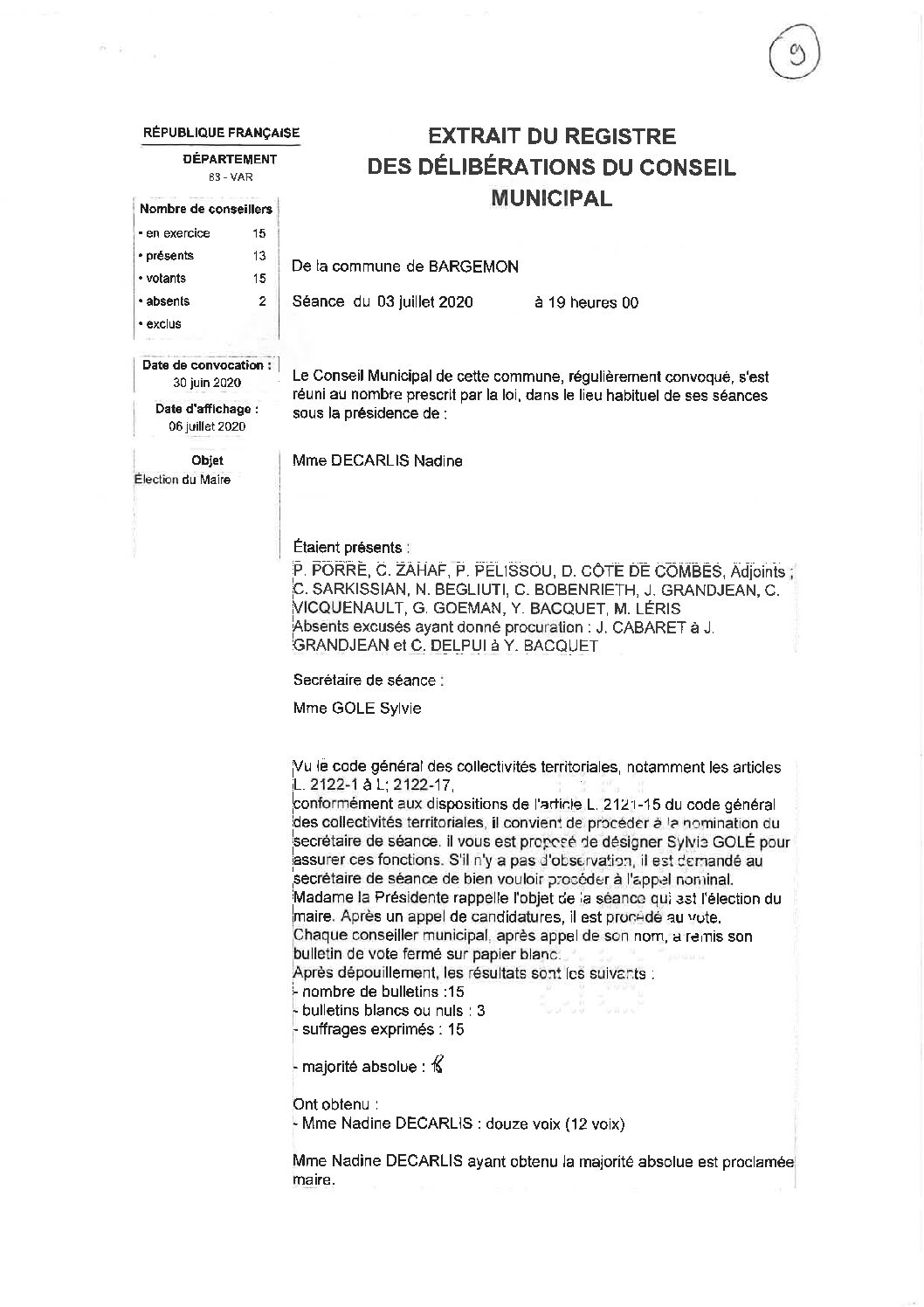 9

RÉPUBLIQUE FRANÇAISE

DÉPARTEMENT
83 - VAR

Nombre de conseillers
• en exercice 15
• présents 13
• votants 15
• absents 2
• exclus

Date de convocation :
30 juin 2020

Date d'affichage :
06 juillet 2020

Objet
Élection du Maire

EXTRAIT DU REGISTRE DES DÉLIBÉRATIONS DU CONSEIL MUNICIPAL

De la commune de BARGEMON

Séance du 03 juillet 2020 à 19 heures 00

Le Conseil Municipal de cette commune, régulièrement convoqué, s'est réuni au nombre prescrit par la loi, dans le lieu habituel de ses séances sous la présidence de :

Mme DECARLIS Nadine

Étaient présents :
P. PORRE, C. ZAHAF, P. PELISSOU, D. CÔTE DE COMBES, Adjoints ; C. SARKISSIAN, N. BEGLIUTI, C. BOBENRIETH, J. GRANDJEAN, C. VICQUENAULT, G. GOEMAN, Y. BACQUET, M. LÉRIS
Absents excusés ayant donné procuration : J. CABARET à J. GRANDJEAN et C. DELPUI à Y. BACQUET

Secrétaire de séance :

Mme GOLE Sylvie

Vu le code général des collectivités territoriales, notamment les articles L. 2122-1 à L; 2122-17,
conformément aux dispositions de l'article L. 2121-15 du code général des collectivités territoriales, il convient de procéder à la nomination du secrétaire de séance. il vous est proposé de désigner Sylvie GOLÉ pour assurer ces fonctions. S'il n'y a pas d'observation, il est demandé au secrétaire de séance de bien vouloir procéder à l'appel nominal.
Madame la Présidente rappelle l'objet de la séance qui est l'élection du maire. Après un appel de candidatures, il est procédé au vote.
Chaque conseiller municipal, après appel de son nom, a remis son bulletin de vote fermé sur papier blanc.
Après dépouillement, les résultats sont les suivants :
- nombre de bulletins :15
- bulletins blancs ou nuls : 3
- suffrages exprimés : 15

- majorité absolue : 8

Ont obtenu :
- Mme Nadine DECARLIS : douze voix (12 voix)

Mme Nadine DECARLIS ayant obtenu la majorité absolue est proclamée maire.